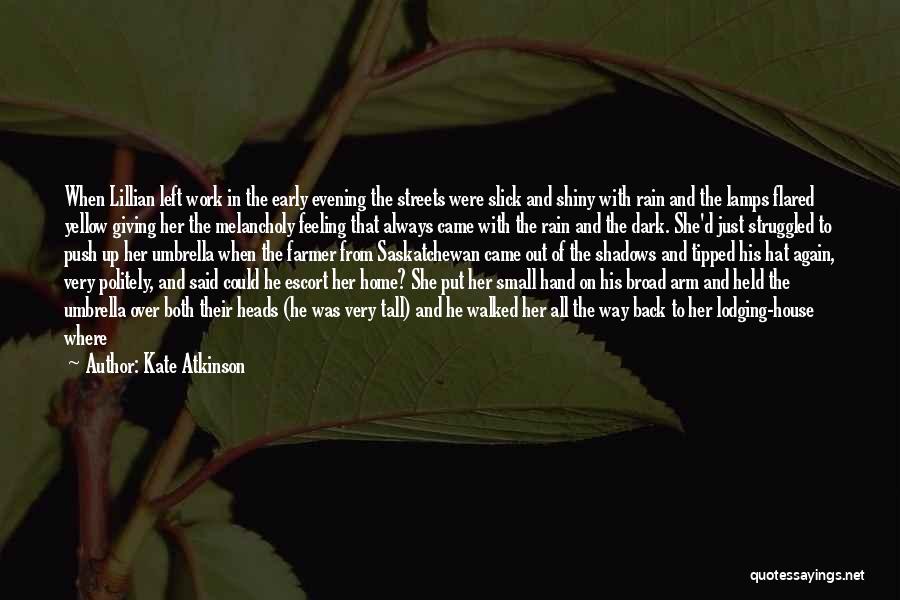 When Lillian left work in the early evening the streets were slick and shiny with rain and the lamps flared yellow giving her the melancholy feeling that always came with the rain and the dark. She'd just struggled to push up her umbrella when the farmer from Saskatchewan came out of the shadows and tipped his hat again, very politely, and said could he escort her home? She put her small hand on his broad arm and held the umbrella over both their heads (he was very tall) and he walked her all the way back to her lodging-house where

Author: Kate Atkinson

quotessayings.net